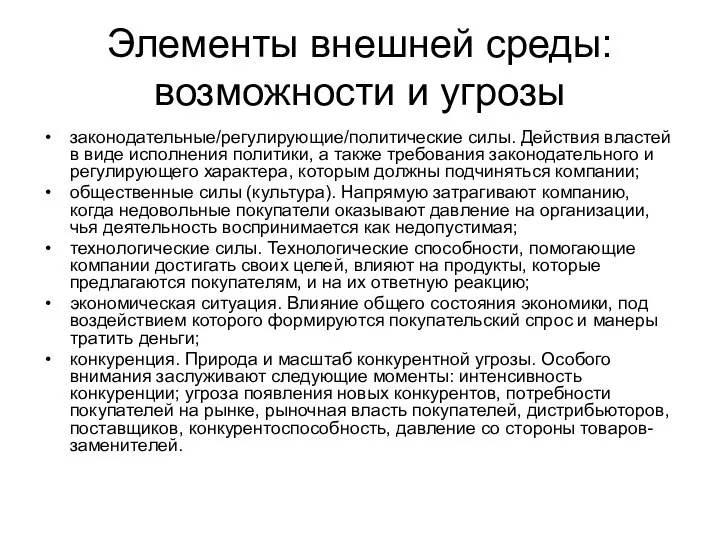 Элементы внешней среды: возможности и угрозы

• законодательные/регулирующие/политические силы. Действия властей в виде исполнения политики, а также требования законодательного и регулирующего характера, которым должны подчиняться компании;
• общественные силы (культура). Напрямую затрагивают компанию, когда недовольные покупатели оказывают давление на организации, чья деятельность воспринимается как недопустимая;
• технологические силы. Технологические способности, помогающие компании достигать своих целей, влияют на продукты, которые предлагаются покупателям, и на их ответную реакцию;
• экономическая ситуация. Влияние общего состояния экономики, под воздействием которого формируются покупательский спрос и манеры тратить деньги;
• конкуренция. Природа и масштаб конкурентной угрозы. Особого внимания заслуживают следующие моменты: интенсивность конкуренции; угроза появления новых конкурентов, потребности покупателей на рынке, рыночная власть покупателей, дистрибьюторов, поставщиков, конкурентоспособность, давление со стороны товаров-заменителей.